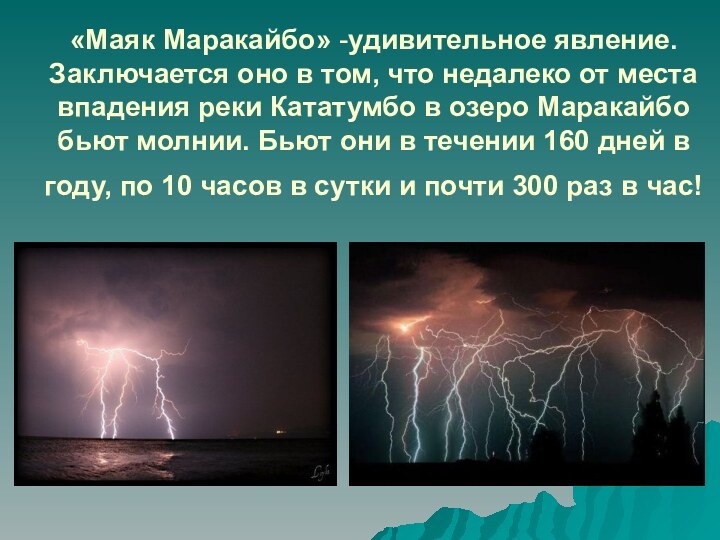 «Маяк Маракайбо» -удивительное явление. Заключается оно в том, что недалеко от места впадения реки Кататумбо в озеро Маракайбо бьют молнии. Бьют они в течении 160 дней в году, по 10 часов в сутки и почти 300 раз в час!